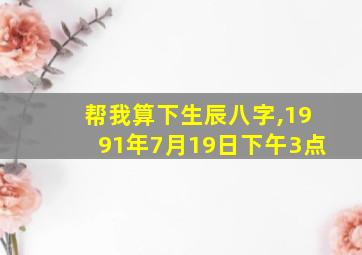 帮我算下生辰八字,1991年7月19日下午3点